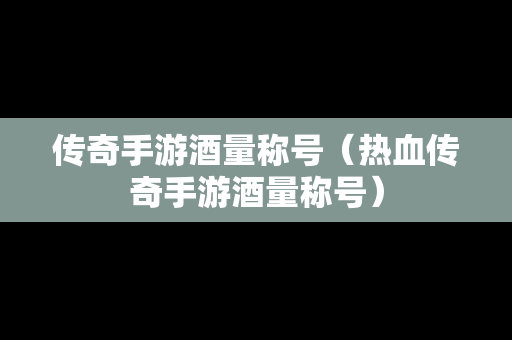 传奇手游酒量称号（热血传奇手游酒量称号）